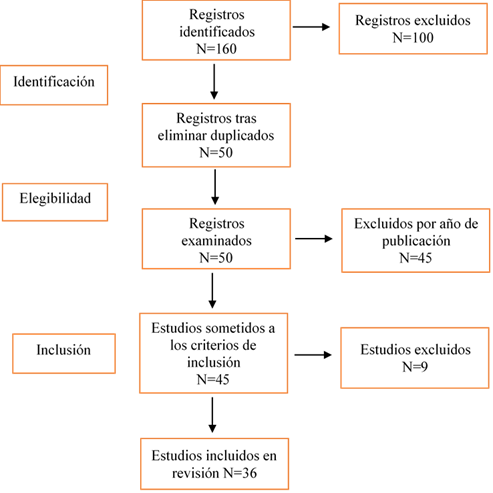 Registros identificados N=160

Registros excluidos N=100

Identificación

Registros tras eliminar duplicados N=50

Elegibilidad

Registros examinados N=50

Excluidos por año de publicación N=45

Inclusión

Estudios sometidos a los criterios de inclusión N=45

Estudios excluidos N=9

Estudios incluidos en revisión N=36